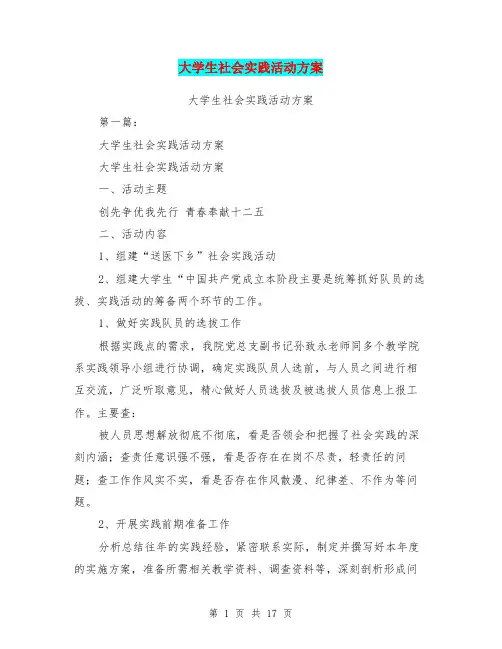 大学生社会实践活动方案

大学生社会实践活动方案

第一篇：

大学生社会实践活动方案

大学生社会实践活动方案

一、活动主题

创先争优我先行 青春奉献十二五

二、活动内容

1、组建“送医下乡”社会实践活动

2、组建大学生“中国共产党成立本阶段主要是统筹抓好队员的选拔、实践活动的筹备两个环节的工作。

1、做好实践队员的选拔工作

根据实践点的需求，我院党总支副书记孙致永老师同多个教学院系实践领导小组进行协调，确定实践队员人选前，与人员之间进行相互交流，广泛听取意见，精心做好人员选拔及被选拔人员信息上报工作。主要查：

被人员思想解放彻底不彻底，看是否领会和把握了社会实践的深刻内涵；查责任意识强不强，看是否存在在岗不尽责，轻责任的问题；查工作作风实不实，看是否存在作风散漫、纪律差、不作为等问题。

2、开展实践前期准备工作

分析总结往年的实践经验，紧密联系实际，制定并撰写好本年度的实施方案，准备所需相关教学资料、调查资料等，深刻剖析形成问

第 1 页 共 17 页